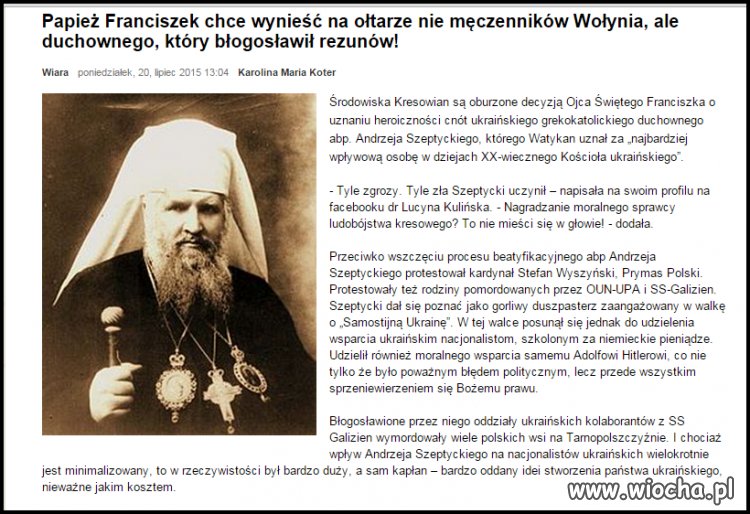 Papież Franciszek chce wynieść na ołtarze nie męczenników Wołynia, ale duchownego, który błogosławił rezunów!

Wiara poniedziałek, 20, lipiec 2015 13:04 Karolina Maria Koter

Środowiska Kresowian są oburzone decyzją Ojca Świętego Franciszka o uznaniu heroiczności cnót ukraińskiego grekokatolickiego duchownego abp. Andrzeja Szeptyckiego, którego Watykan uznał za „najbardziej wpływową osobę w dziejach XX-wiecznego Kościoła ukraińskiego".

- Tyle zgrozy. Tyle zła Szeptycki uczynił – napisała na swoim profilu na facebooku dr Lucyna Kulińska. - Nagradzanie moralnego sprawcy ludobójstwa kresowego? To nie mieści się w głowie! - dodała.

Przeciwko wszczęciu procesu beatyfikacyjnego abp Andrzeja Szeptyckiego protestował kardynał Stefan Wyszyński, Prymas Polski. Protestowały też rodziny pomordowanych przez OUN-UPA i SS-Galizien. Szeptycki dał się poznać jako gorliwy duszpasterz zaangażowany w walkę o „Samostijną Ukrainę". W tej walce posunął się jednak do udzielenia wsparcia ukraińskim nacjonalistom, szkolonym za niemieckie pieniądze. Udzielił również moralnego wsparcia samemu Adolfowi Hitlerowi, co nie tylko że było poważnym błędem politycznym, lecz przede wszystkim sprzeniewierzeniem się Bożemu prawu.

Błogosławione przez niego oddziały ukraińskich kolaborantów z SS Galizien wymordowały wiele polskich wsi na Tarnopolszczyźnie. I chociaż wpływ Andrzeja Szeptyckiego na nacjonalistów ukraińskich wielokrotnie jest minimalizowany, to w rzeczywistości był bardzo duży, a sam kapłan – bardzo oddany idei stworzenia państwa ukraińskiego, nieważne jakim kosztem.

www.wiocha.pl